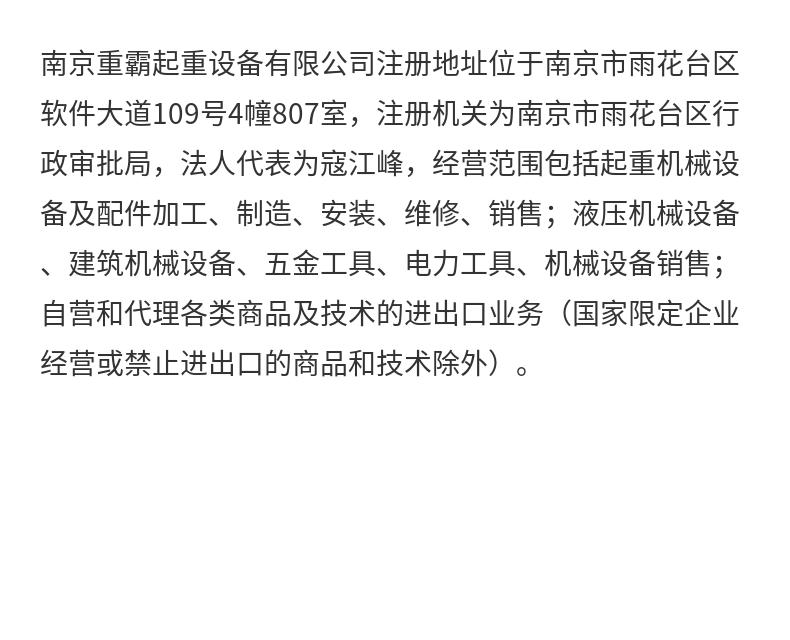 南京重霸起重设备有限公司注册地址位于南京市雨花台区软件大道109号4幢807室，注册机关为南京市雨花台区行政审批局，法人代表为寇江峰，经营范围包括起重机械设备及配件加工、制造、安装、维修、销售；液压机械设备、建筑机械设备、五金工具、电力工具、机械设备销售；自营和代理各类商品及技术的进出口业务（国家限定企业经营或禁止进出口的商品和技术除外）。